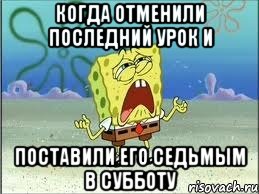 КОГДА ОТМЕНИЛИ ПОСЛЕДНИЙ УРОК И

ПОСТАВИЛИ ЕГО СЕДЬМЫМ В СУББОТУ

risovach.ru